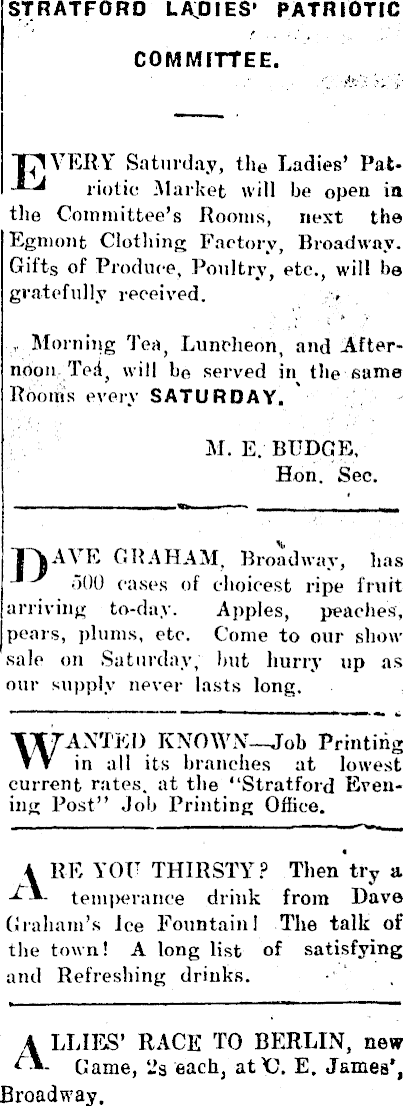 STRATFORD LADIES' PATRIOTIC COMMITTEE.

EVERY Saturday, the Ladies' Patriotic Market will be open in the Committee's Rooms, next the Egmont Clothing Factory, Broadway. Gifts of Produce, Poultry, etc., will be gratefully received.

Morning Tea, Luncheon, and Afternoon Tea, will be served in the same Rooms every SATURDAY.

M. E. BUDGE,
Hon. Sec.

DAVE GRAHAM, Broadway, has 500 cases of choicest ripe fruit arriving to-day. Apples, peaches, pears, plums, etc. Come to our show sale on Saturday, but hurry up as our supply never lasts long.

WANTED KNOWN—Job Printing in all its branches at lowest current rates, at the "Stratford Evening Post" Job Printing Office.

ARE YOU THIRSTY? Then try a temperance drink from Dave Graham's Ice Fountain! The talk of the town! A long list of satisfying and Refreshing drinks.

ALLIES' RACE TO BERLIN, new Game, 2s each, at C. E. James', Broadway.